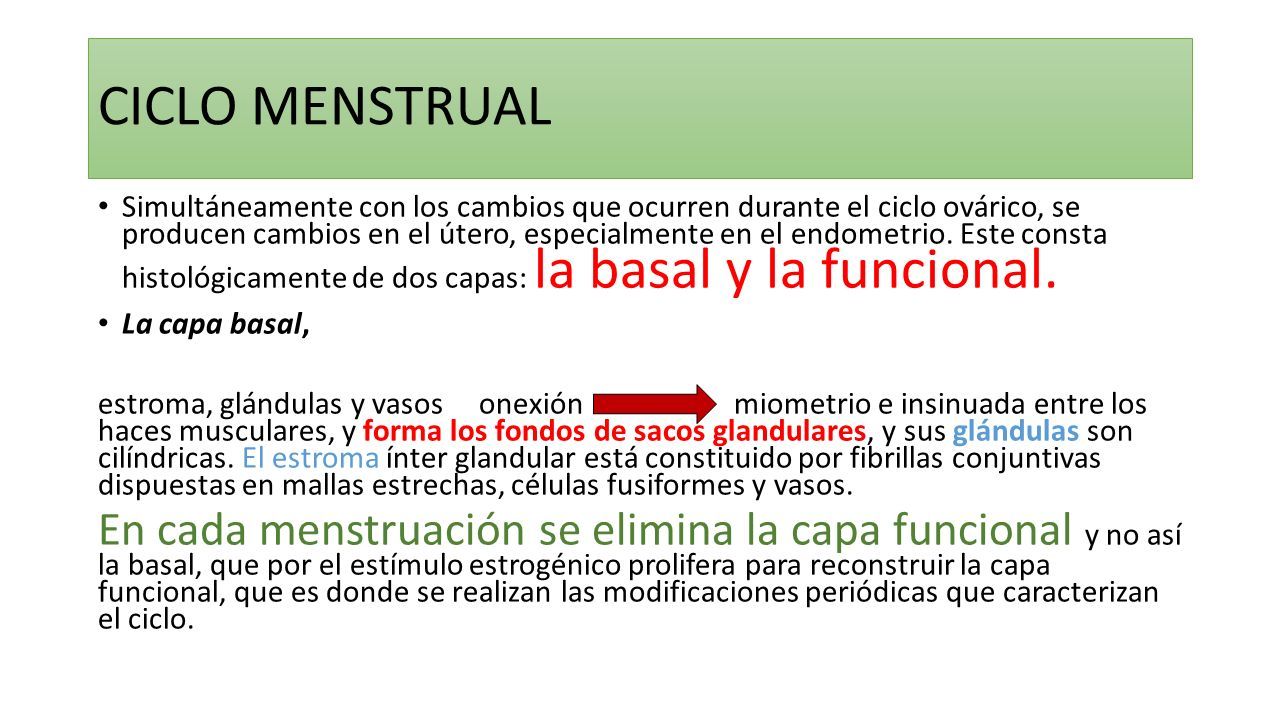 CICLO MENSTRUAL

• Simultáneamente con los cambios que ocurren durante el ciclo ovárico, se producen cambios en el útero, especialmente en el endometrio. Este consta histológicamente de dos capas: la basal y la funcional.

• La capa basal,

estroma, glándulas y vasos onexión miometrio e insinuada entre los haces musculares, y forma los fondos de sacos glandulares, y sus glándulas son cilíndricas. El estroma ínter glandular está constituido por fibrillas conjuntivas dispuestas en mallas estrechas, células fusiformes y vasos.

En cada menstruación se elimina la capa funcional y no así la basal, que por el estímulo estrogénico prolifera para reconstruir la capa funcional, que es donde se realizan las modificaciones periódicas que caracterizan el ciclo.